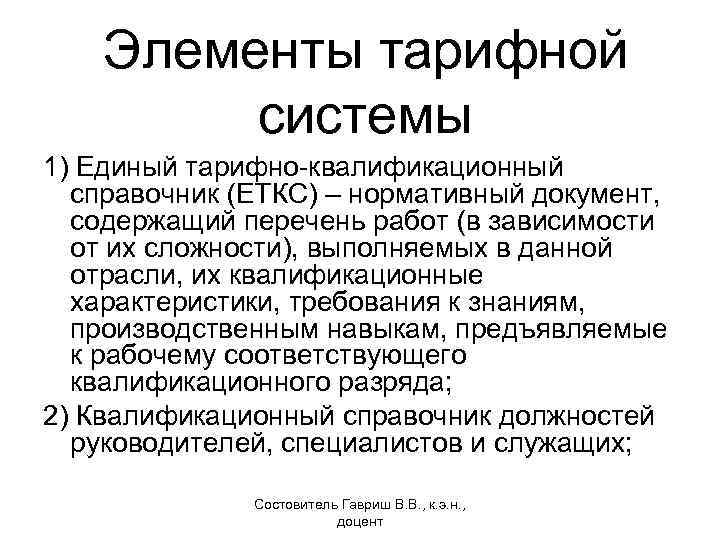 Элементы тарифной системы

1) Единый тарифно-квалификационный справочник (ЕТКС) – нормативный документ, содержащий перечень работ (в зависимости от их сложности), выполняемых в данной отрасли, их квалификационные характеристики, требования к знаниям, производственным навыкам, предъявляемые к рабочему соответствующего квалификационного разряда;

2) Квалификационный справочник должностей руководителей, специалистов и служащих;

Состовитель Гавриш В.В., к.э.н., доцент